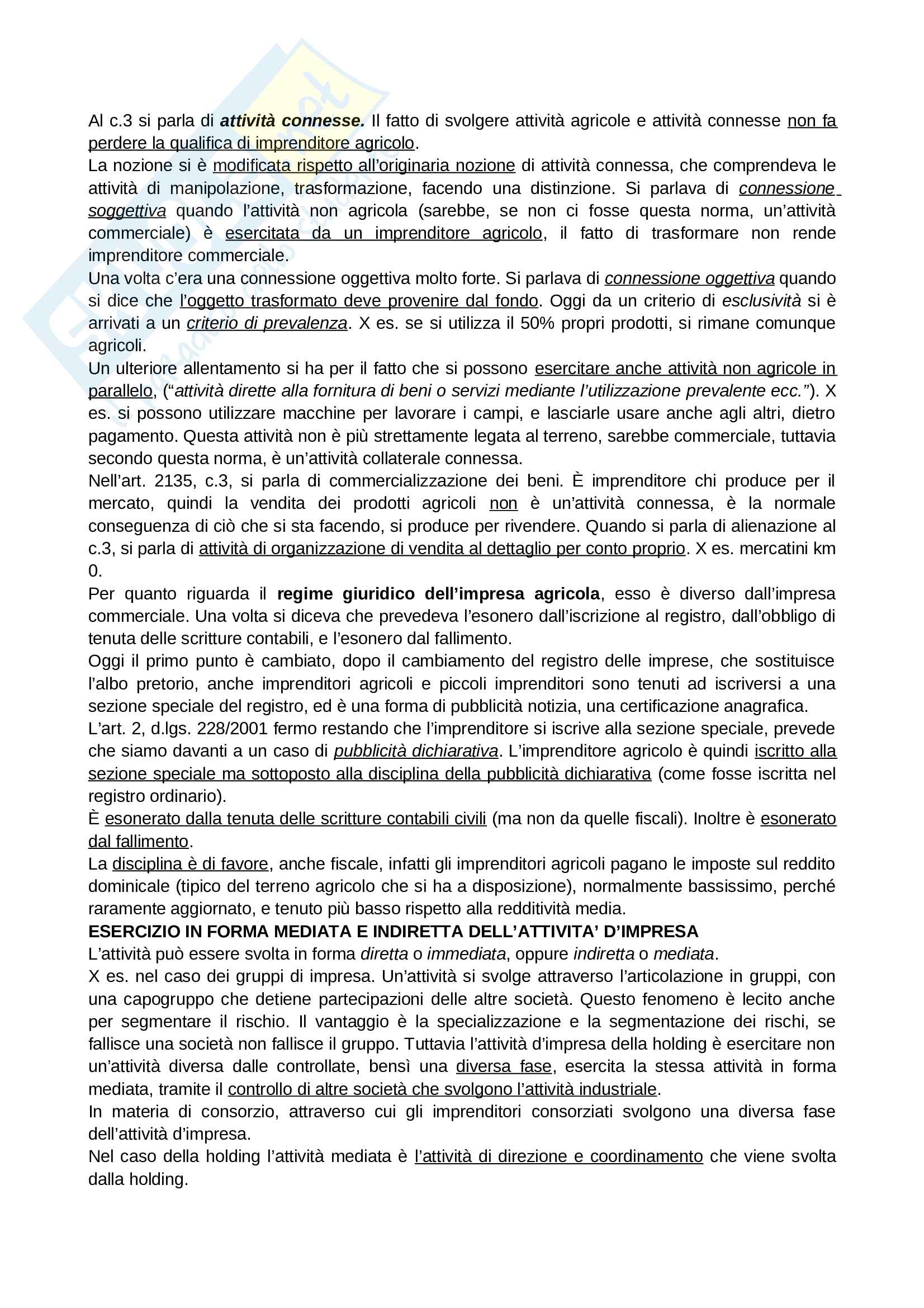 Al c.3 si parla di attività connesse. Il fatto di svolgere attività agricole e attività connesse non fa perdere la qualifica di imprenditore agricolo.
La nozione si è modificata rispetto all'originaria nozione di attività connessa, che comprendeva le attività di manipolazione, trasformazione, facendo una distinzione. Si parlava di connessione soggettiva quando l'attività non agricola (sarebbe, se non ci fosse questa norma, un'attività commerciale) è esercitata da un imprenditore agricolo, il fatto di trasformare non rende imprenditore commerciale.
Una volta c'era una connessione oggettiva molto forte. Si parlava di connessione oggettiva quando si dice che l'oggetto trasformato deve provenire dal fondo. Oggi da un criterio di esclusività si è arrivati a un criterio di prevalenza. X es. se si utilizza il 50% propri prodotti, si rimane comunque agricoli.
Un ulteriore allentamento si ha per il fatto che si possono esercitare anche attività non agricole in parallelo, ("attività dirette alla fornitura di beni o servizi mediante l'utilizzazione prevalente ecc."). X es. si possono utilizzare macchine per lavorare i campi, e lasciarle usare anche agli altri, dietro pagamento. Questa attività non è più strettamente legata al terreno, sarebbe commerciale, tuttavia secondo questa norma, è un'attività collaterale connessa.
Nell'art. 2135, c.3, si parla di commercializzazione dei beni. È imprenditore chi produce per il mercato, quindi la vendita dei prodotti agricoli non è un'attività connessa, è la normale conseguenza di ciò che si sta facendo, si produce per rivendere. Quando si parla di alienazione al c.3, si parla di attività di organizzazione di vendita al dettaglio per conto proprio. X es. mercatini km 0.
Per quanto riguarda il regime giuridico dell'impresa agricola, esso è diverso dall'impresa commerciale. Una volta si diceva che prevedeva l'esonero dall'iscrizione al registro, dall'obbligo di tenuta delle scritture contabili, e l'esonero dal fallimento.
Oggi il primo punto è cambiato, dopo il cambiamento del registro delle imprese, che sostituisce l'albo pretorio, anche imprenditori agricoli e piccoli imprenditori sono tenuti ad iscriversi a una sezione speciale del registro, ed è una forma di pubblicità notizia, una certificazione anagrafica.
L'art. 2, d.lgs. 228/2001 fermo restando che l'imprenditore si iscrive alla sezione speciale, prevede che siamo davanti a un caso di pubblicità dichiarativa. L'imprenditore agricolo è quindi iscritto alla sezione speciale ma sottoposto alla disciplina della pubblicità dichiarativa (come fosse iscritta nel registro ordinario).
È esonerato dalla tenuta delle scritture contabili civili (ma non da quelle fiscali). Inoltre è esonerato dal fallimento.
La disciplina è di favore, anche fiscale, infatti gli imprenditori agricoli pagano le imposte sul reddito dominicale (tipico del terreno agricolo che si ha a disposizione), normalmente bassissimo, perché raramente aggiornato, e tenuto più basso rispetto alla redditività media.
ESERCIZIO IN FORMA MEDIATA E INDIRETTA DELL'ATTIVITA' D'IMPRESA
L'attività può essere svolta in forma diretta o immediata, oppure indiretta o mediata.
X es. nel caso dei gruppi di impresa. Un'attività si svolge attraverso l'articolazione in gruppi, con una capogruppo che detiene partecipazioni delle altre società. Questo fenomeno è lecito anche per segmentare il rischio. Il vantaggio è la specializzazione e la segmentazione dei rischi, se fallisce una società non fallisce il gruppo. Tuttavia l'attività d'impresa della holding è esercitare non un'attività diversa dalle controllate, bensì una diversa fase, esercita la stessa attività in forma mediata, tramite il controllo di altre società che svolgono l'attività industriale.
In materia di consorzio, attraverso cui gli imprenditori consorziati svolgono una diversa fase dell'attività d'impresa.
Nel caso della holding l'attività mediata è l'attività di direzione e coordinamento che viene svolta dalla holding.